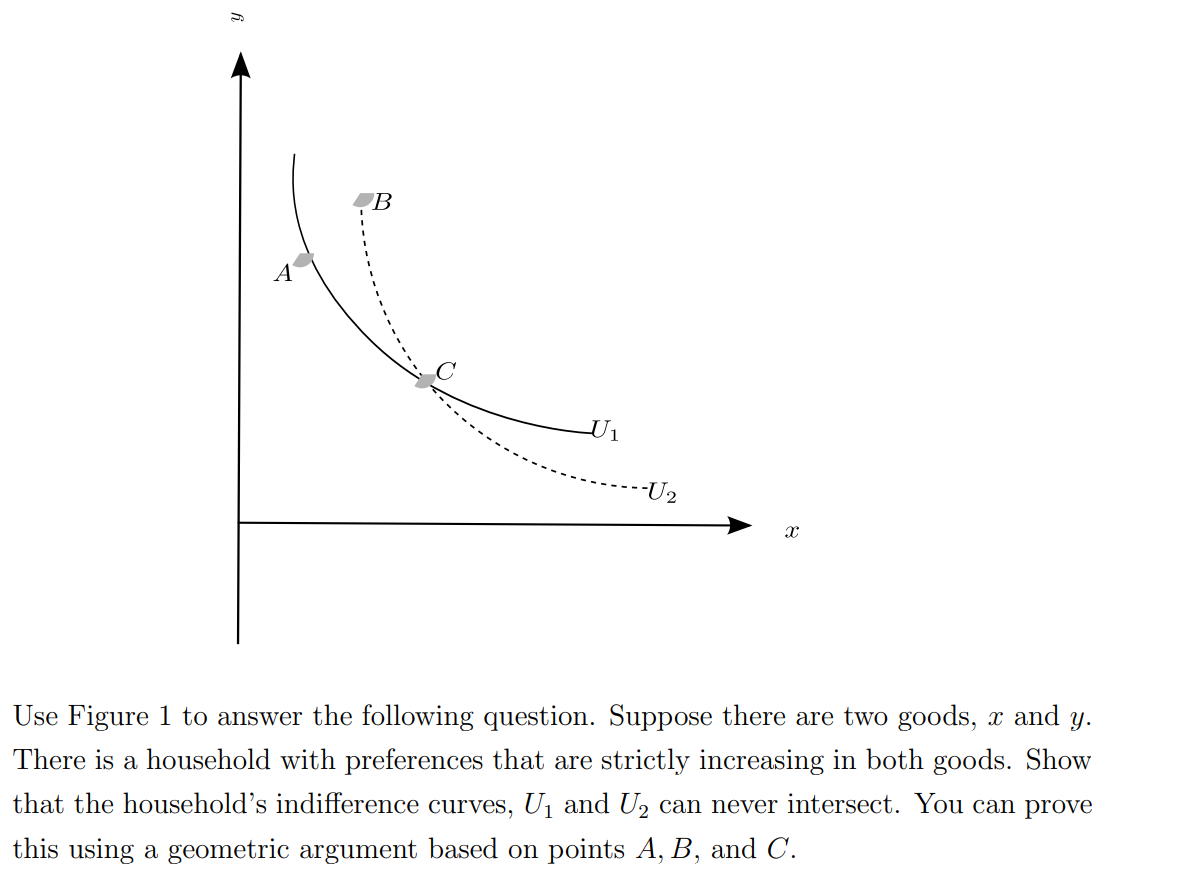 $y$

$B$

$A$

$C$

$U_1$

$U_2$

$x$

Use Figure 1 to answer the following question. Suppose there are two goods, $x$ and $y$. There is a household with preferences that are strictly increasing in both goods. Show that the household's indifference curves, $U_1$ and $U_2$ can never intersect. You can prove this using a geometric argument based on points $A, B$, and $C$.